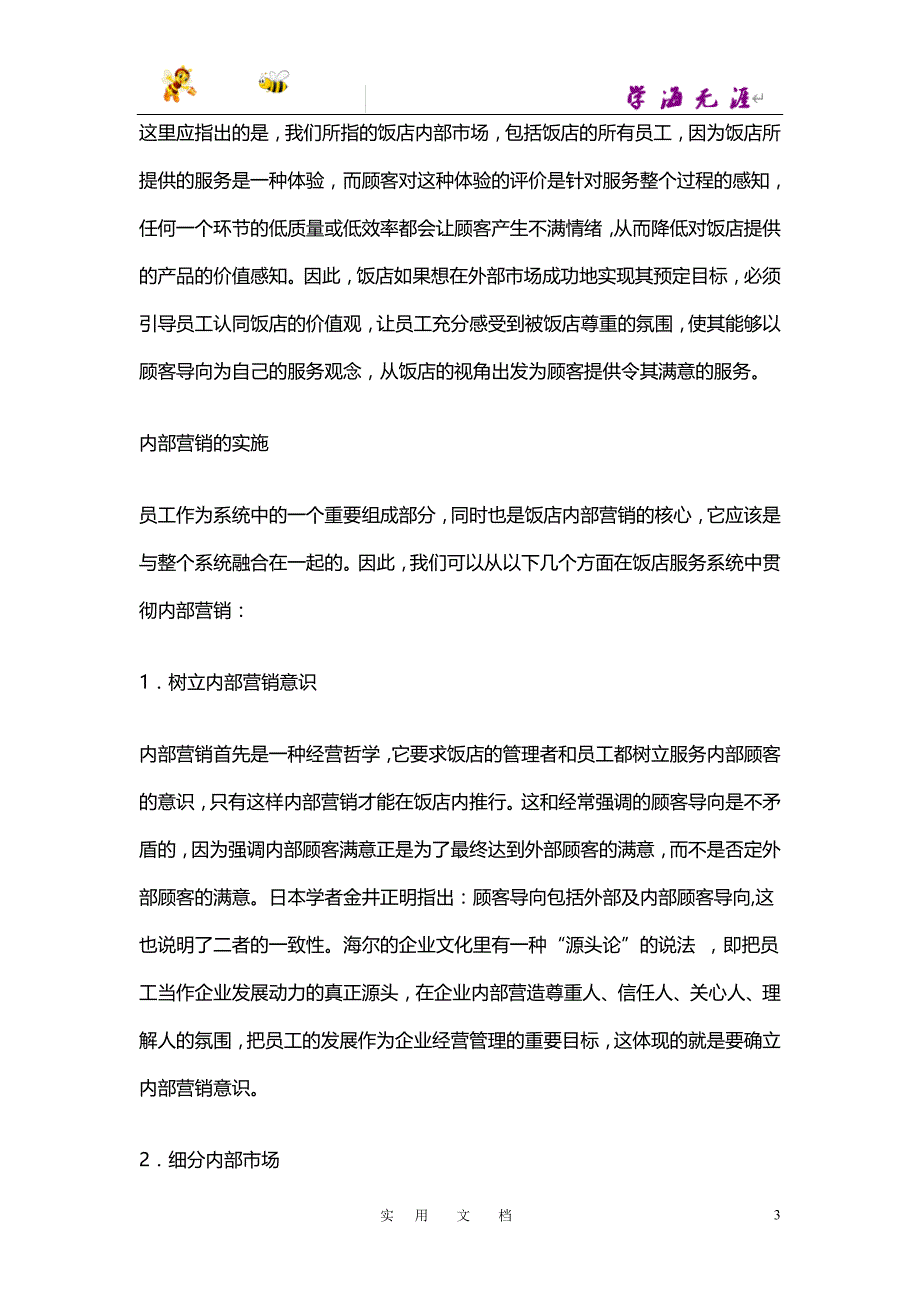 学海无涯

这里应指出的是，我们所指的饭店内部市场，包括饭店的所有员工，因为饭店所提供的服务是一种体验，而顾客对这种体验的评价是针对服务整个过程的感知，任何一个环节的低质量或低效率都会让顾客产生不满情绪，从而降低对饭店提供的产品的价值感知。因此，饭店如果想在外部市场成功地实现其预定目标，必须引导员工认同饭店的价值观，让员工充分感受到被饭店尊重的氛围，使其能够以顾客导向为自己的服务观念，从饭店的视角出发为顾客提供令其满意的服务。

内部营销的实施

员工作为系统中的一个重要组成部分，同时也是饭店内部营销的核心，它应该是与整个系统融合在一起的。因此，我们可以从以下几个方面在饭店服务系统中贯彻内部营销：

1．树立内部营销意识

内部营销首先是一种经营哲学，它要求饭店的管理者和员工都树立服务内部顾客的意识，只有这样内部营销才能在饭店内推行。这和经常强调的顾客导向是不矛盾的，因为强调内部顾客满意正是为了最终达到外部顾客的满意，而不是否定外部顾客的满意。日本学者金井正明指出：顾客导向包括外部及内部顾客导向,这也说明了二者的一致性。海尔的企业文化里有一种“源头论”的说法 ，即把员工当作企业发展动力的真正源头，在企业内部营造尊重人、信任人、关心人、理解人的氛围，把员工的发展作为企业经营管理的重要目标，这体现的就是要确立内部营销意识。

2．细分内部市场

实 用 文 档

3